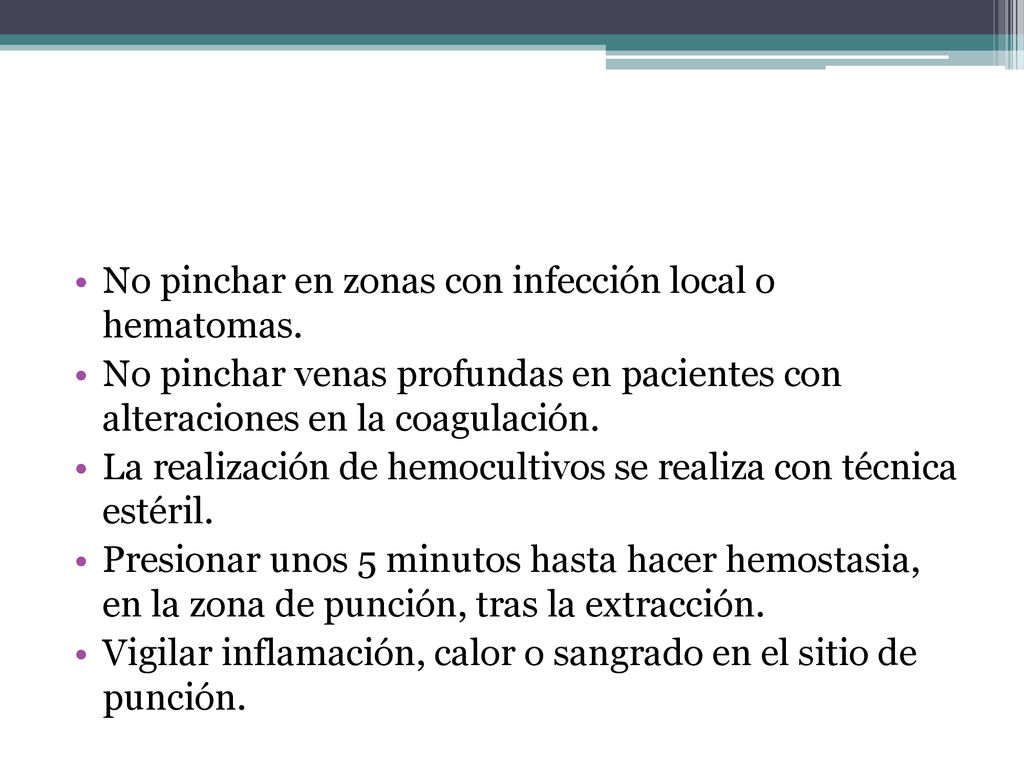 • No pinchar en zonas con infección local o hematomas.
• No pinchar venas profundas en pacientes con alteraciones en la coagulación.
• La realización de hemocultivos se realiza con técnica estéril.
• Presionar unos 5 minutos hasta hacer hemostasia, en la zona de punción, tras la extracción.
• Vigilar inflamación, calor o sangrado en el sitio de punción.